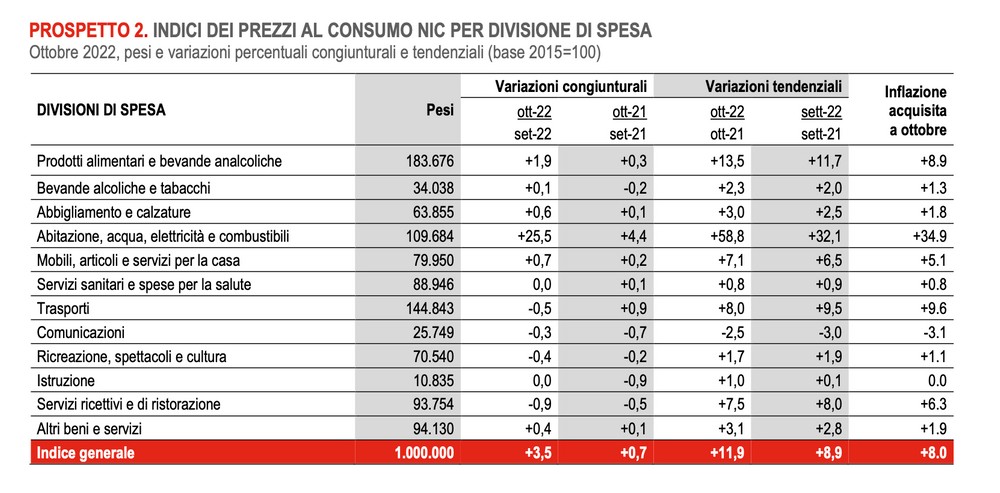 PROSPETTO 2. INDICI DEI PREZZI AL CONSUMO NIC PER DIVISIONE DI SPESA
Ottobre 2022, pesi e variazioni percentuali congiunturali e tendenziali (base 2015=100)

| DIVISIONI DI SPESA | Pesi | Variazioni congiunturali ott-22 set-22 | Variazioni congiunturali ott-21 set-21 | Variazioni tendenziali ott-22 ott-21 | Variazioni tendenziali sett-22 sett-21 | Inflazione acquisita a ottobre |
|---|---|---|---|---|---|---|
| Prodotti alimentari e bevande analcoliche | 183.676 | +1,9 | +0,3 | +13,5 | +11,7 | +8.9 |
| Bevande alcoliche e tabacchi | 34.038 | +0,1 | -0,2 | +2,3 | +2,0 | +1.3 |
| Abbigliamento e calzature | 63.855 | +0,6 | +0,1 | +3,0 | +2,5 | +1.8 |
| Abitazione, acqua, elettricità e combustibili | 109.684 | +25,5 | +4,4 | +58,8 | +32,1 | +34.9 |
| Mobili, articoli e servizi per la casa | 79.950 | +0,7 | +0,2 | +7,1 | +6,5 | +5.1 |
| Servizi sanitari e spese per la salute | 88.946 | 0,0 | +0,1 | +0,8 | +0,9 | +0.8 |
| Trasporti | 144.843 | -0,5 | +0,9 | +8,0 | +9,5 | +9.6 |
| Comunicazioni | 25.749 | -0,3 | -0,7 | -2,5 | -3,0 | -3.1 |
| Ricreazione, spettacoli e cultura | 70.540 | -0,4 | -0,2 | +1,7 | +1,9 | +1.1 |
| Istruzione | 10.835 | 0,0 | -0,9 | +1,0 | +0,1 | 0.0 |
| Servizi ricettivi e di ristorazione | 93.754 | -0,9 | -0,5 | +7,5 | +8,0 | +6.3 |
| Altri beni e servizi | 94.130 | +0,4 | +0,1 | +3,1 | +2,8 | +1.9 |
| Indice generale | 1.000.000 | +3,5 | +0,7 | +11,9 | +8,9 | +8.0 |